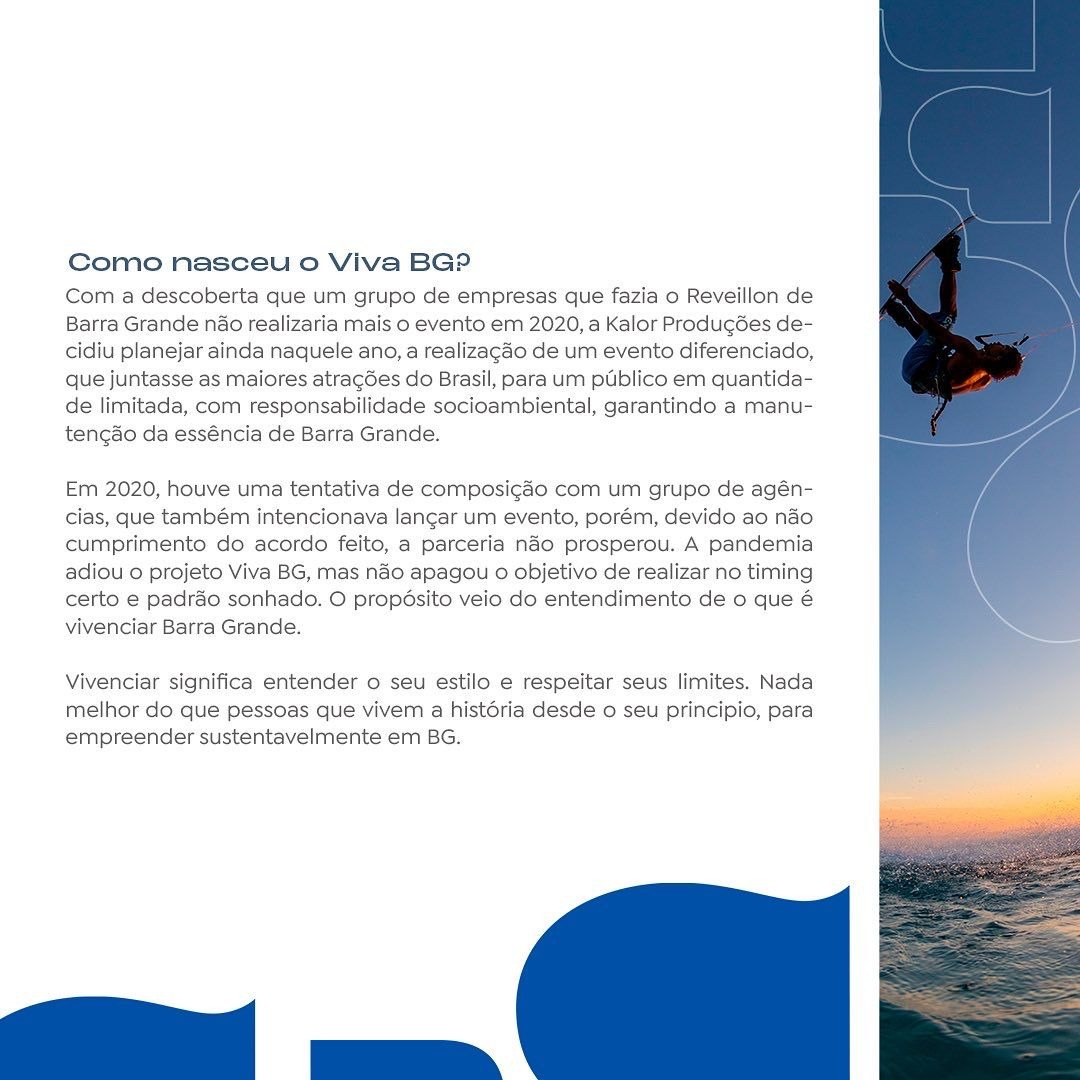 Como nasceu o Viva BG?

Com a descoberta que um grupo de empresas que fazia o Reveillon de Barra Grande não realizaria mais o evento em 2020, a Kalor Produções decidiu planejar ainda naquele ano, a realização de um evento diferenciado, que juntasse as maiores atrações do Brasil, para um público em quantidade limitada, com responsabilidade socioambiental, garantindo a manutenção da essência de Barra Grande.

Em 2020, houve uma tentativa de composição com um grupo de agências, que também intencionava lançar um evento, porém, devido ao não cumprimento do acordo feito, a parceria não prosperou. A pandemia adiou o projeto Viva BG, mas não apagou o objetivo de realizar no timing certo e padrão sonhado. O propósito veio do entendimento de o que é vivenciar Barra Grande.

Vivenciar significa entender o seu estilo e respeitar seus limites. Nada melhor do que pessoas que vivem a história desde o seu principio, para empreender sustentavelmente em BG.